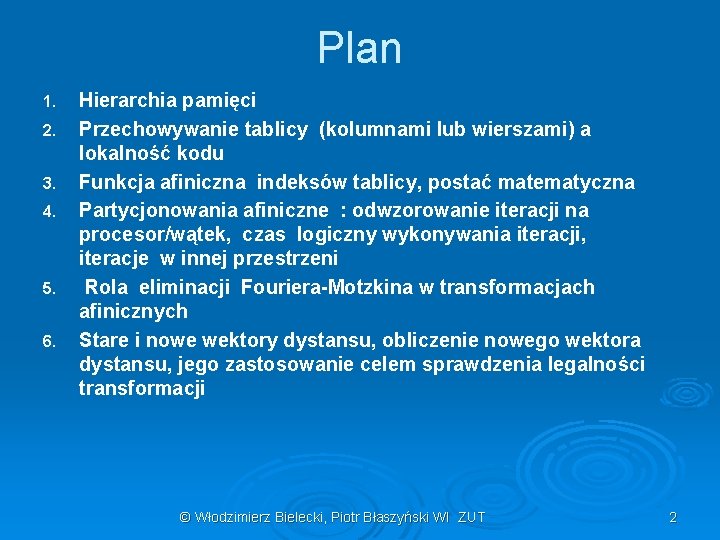 Plan

1. Hierarchia pamięci
2. Przechowywanie tablicy (kolumnami lub wierszami) a lokalność kodu
3. Funkcja afiniczna indeksów tablicy, postać matematyczna
4. Partycjonowania afiniczne : odwzorowanie iteracji na procesor/wątek, czas logiczny wykonywania iteracji, iteracje w innej przestrzeni
5. Rola eliminacji Fouriera-Motzkina w transformacjach afinicznych
6. Stare i nowe wektory dystansu, obliczenie nowego wektora dystansu, jego zastosowanie celem sprawdzenia legalności transformacji

© Włodzimierz Bielecki, Piotr Błaszyński WI ZUT

2